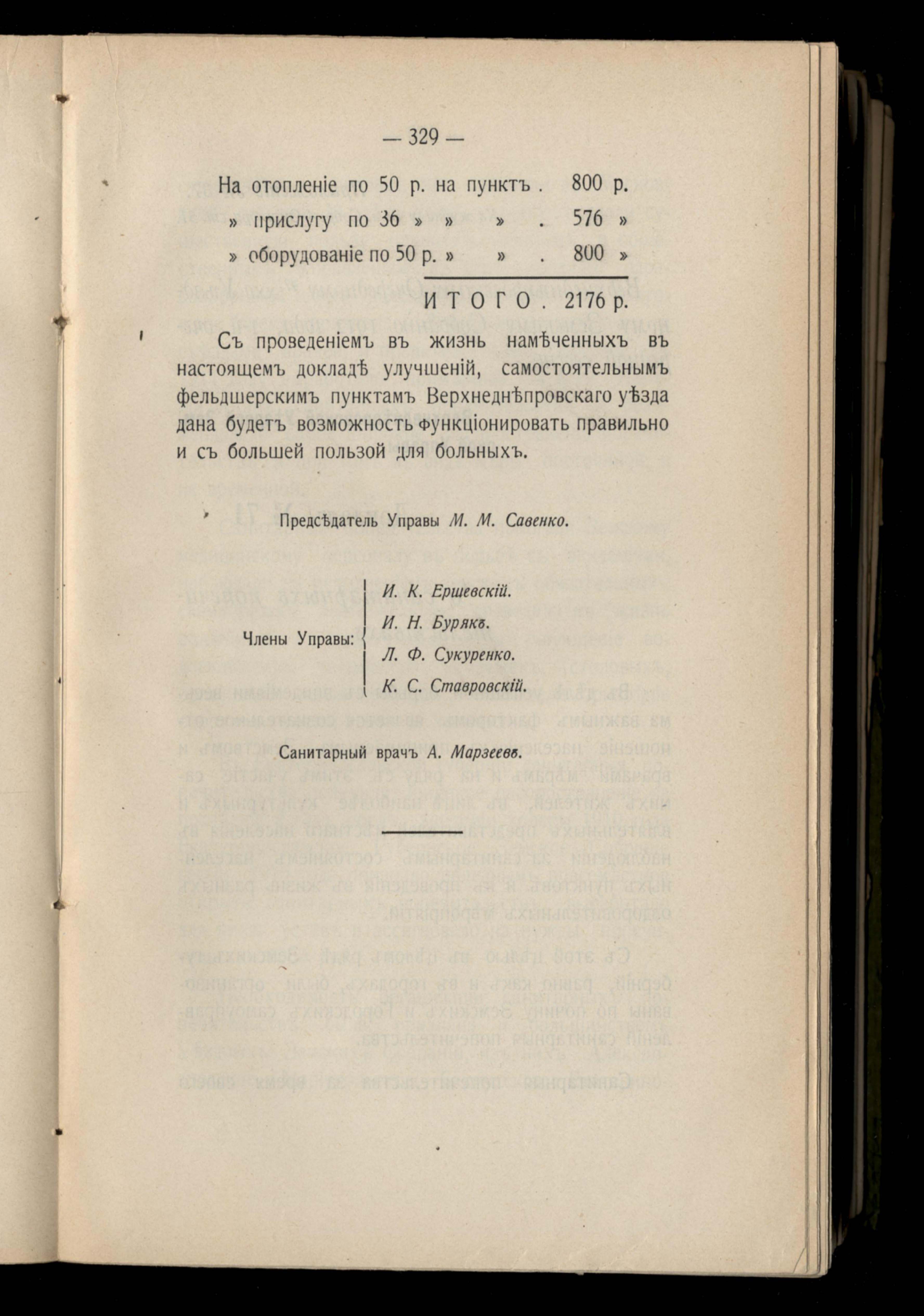 — 329 —

На отопленіе по 50 р. на пунктъ . 800 р.
» прислугу по 36 » » » . 576 »
» оборудованіе по 50 р. » » . 800 »

ИТОГО . 2176 р.

Съ проведеніемъ въ жизнь намѣченныхъ въ настоящемъ докладѣ улучшеній, самостоятельнымъ фельдшерскимъ пунктамъ Верхнеднѣпровскаго уѣзда дана будетъ возможность функціонировать правильно и съ большей пользой для больныхъ.

Предсѣдатель Управы М. М. Савенко.

Члены Управы: И. К. Ершевскій.
И. Н. Бурякъ.
Л. Ф. Сукуренко.
К. С. Ставровскій.

Санитарный врачъ А. Марзеевъ.